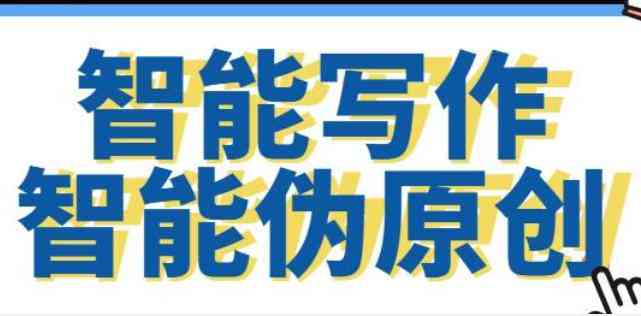 智能写作
智能伪原创